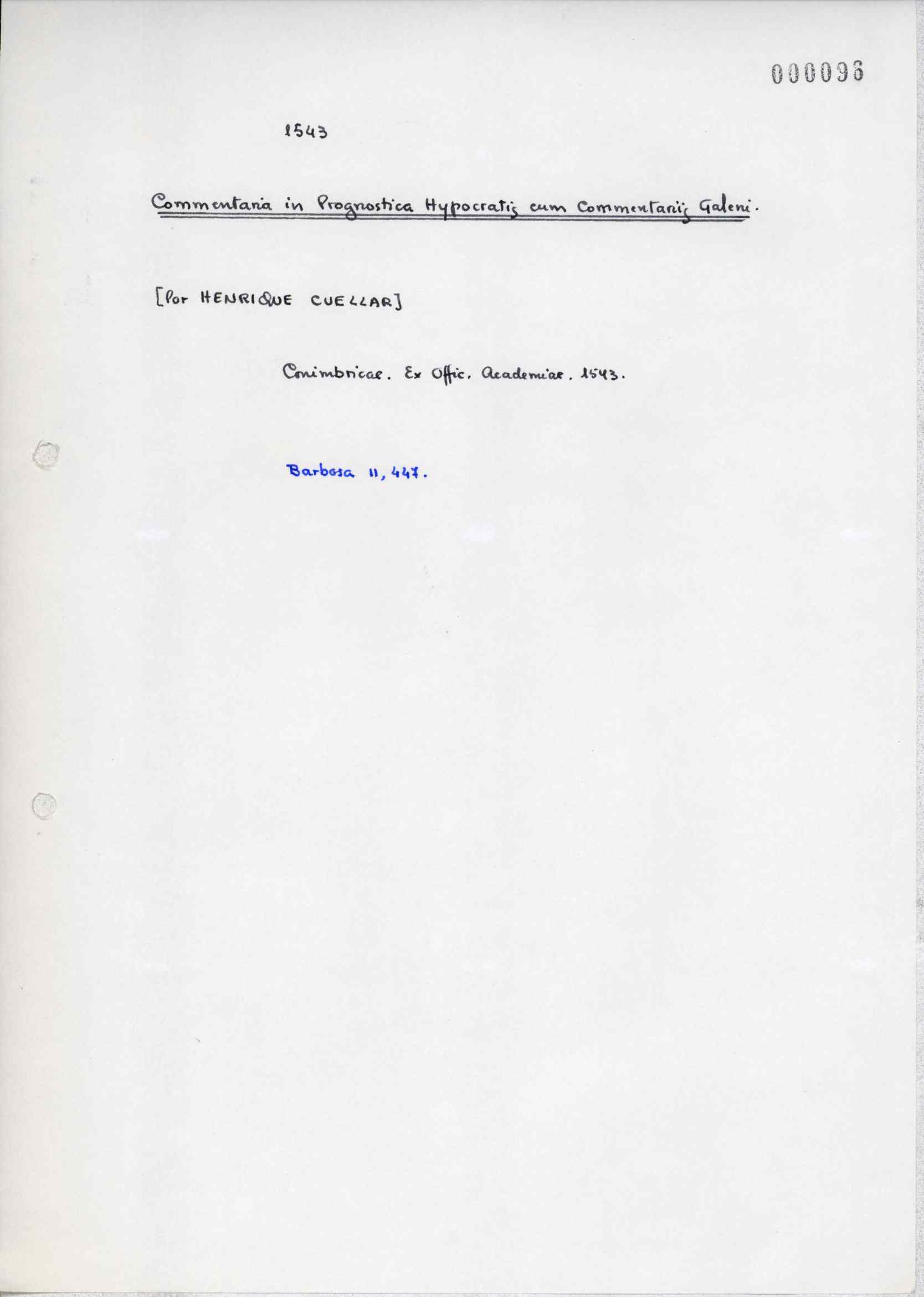 000096

1543

Commentaria in Prognostica Hypocratis cum Commentariis Galeni.

[Por HENRIQUE CUELLAR]

Conimbricae. Ex Offic. Academiae. 1543.

Barbosa II, 447.